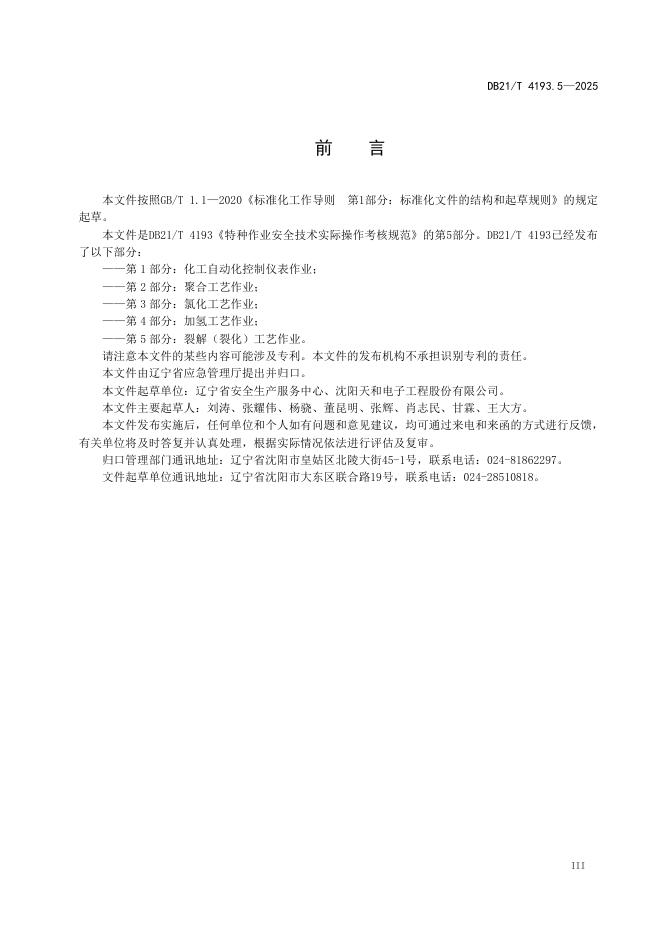 DB21/T 4193.5—2025

前　言

本文件按照GB/T 1.1—2020《标准化工作导则　第1部分：标准化文件的结构和起草规则》的规定起草。

本文件是DB21/T 4193《特种作业安全技术实际操作考核规范》的第5部分。DB21/T 4193已经发布了以下部分：

——第 1 部分：化工自动化控制仪表作业；
——第 2 部分：聚合工艺作业；
——第 3 部分：氯化工艺作业；
——第 4 部分：加氢工艺作业；
——第 5 部分：裂解（裂化）工艺作业。

请注意本文件的某些内容可能涉及专利。本文件的发布机构不承担识别专利的责任。

本文件由辽宁省应急管理厅提出并归口。

本文件起草单位：辽宁省安全生产服务中心、沈阳天和电子工程股份有限公司。

本文件主要起草人：刘涛、张耀伟、杨骁、董昆明、张辉、肖志民、甘霖、王大方。

本文件发布实施后，任何单位和个人如有问题和意见建议，均可通过来电和来函的方式进行反馈，有关单位将及时答复并认真处理，根据实际情况依法进行评估及复审。

归口管理部门通讯地址：辽宁省沈阳市皇姑区北陵大街45-1号，联系电话：024-81862297。

文件起草单位通讯地址：辽宁省沈阳市大东区联合路19号，联系电话：024-28510818。

III